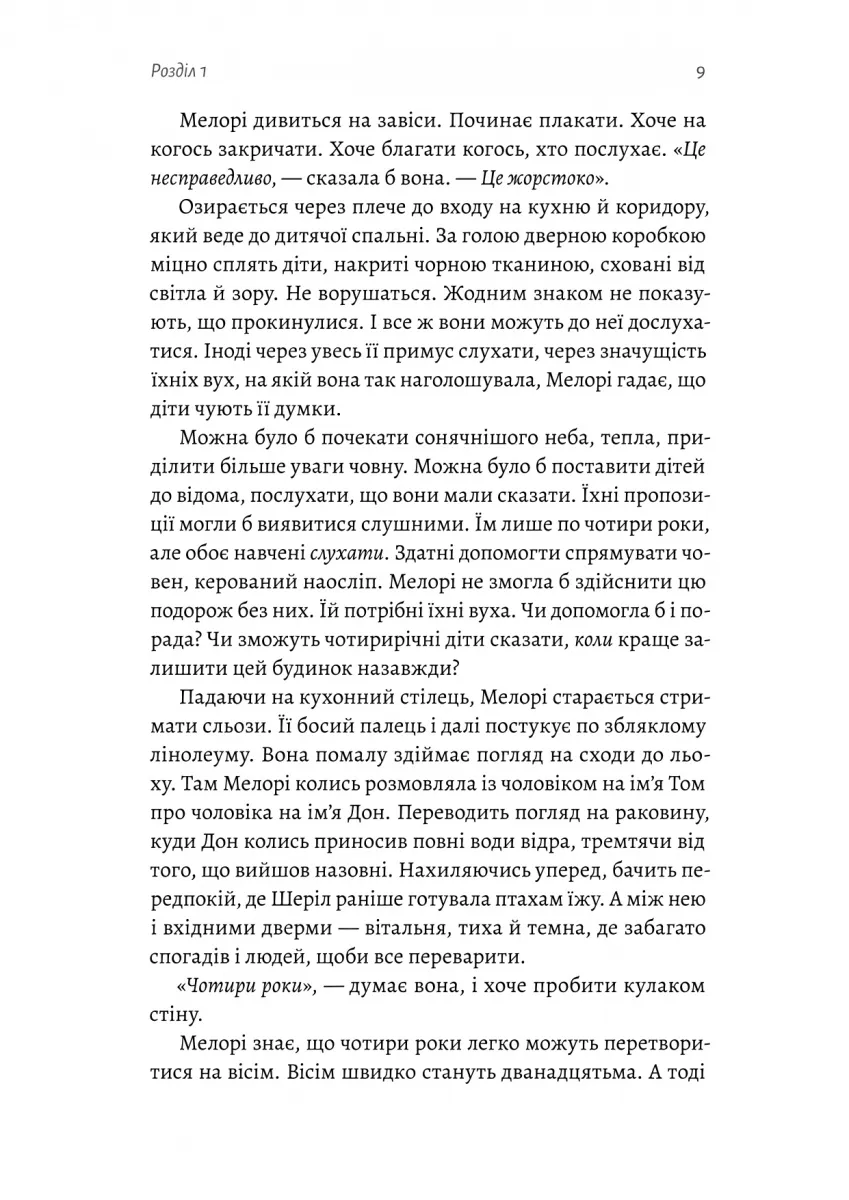 Розділ 1

9

Мелорі дивиться на завіси. Починає плакати. Хоче на когось закричати. Хоче благати когось, хто послухає. «Це несправедливо, — сказала б вона. — Це жорстоко».

Озирається через плече до входу на кухню й коридору, який веде до дитячої спальні. За голою дверною коробкою міцно сплять діти, накриті чорною тканиною, сховані від світла й зору. Не ворушаться. Жодним знаком не показують, що прокинулися. І все ж вони можуть до неї дослухатися. Іноді через увесь її примус слухати, через значущість їхніх вух, на якій вона так наголошувала, Мелорі гадає, що діти чують її думки.

Можна було б почекати сонячнішого неба, тепла, приділити більше уваги човну. Можна було б поставити дітей до відома, послухати, що вони мали сказати. Їхні пропозиції могли б виявитися слушними. Їм лише по чотири роки, але обоє навчені слухати. Здатні допомогти спрямувати човен, керований наосліп. Мелорі не змогла б здійснити цю подорож без них. Їй потрібні їхні вуха. Чи допомогла б і порада? Чи зможуть чотирирічні діти сказати, коли краще залишити цей будинок назавжди?

Падаючи на кухонний стілець, Мелорі старається стримати сльози. Її босий палець і далі постукує по збляклому лінолеуму. Вона помалу здіймає погляд на сходи до льоху. Там Мелорі колись розмовляла із чоловіком на ім'я Том про чоловіка на ім'я Дон. Переводить погляд на раковину, куди Дон колись приносив повні води відра, тремтячи від того, що вийшов назовні. Нахиляючись уперед, бачить передпокій, де Шеріл раніше готувала птахам їжу. А між нею і вхідними дверми — вітальня, тиха й темна, де забагато спогадів і людей, щоби все переварити.

«Чотири роки», — думає вона, і хоче пробити кулаком стіну.

Мелорі знає, що чотири роки легко можуть перетворитися на вісім. Вісім швидко стануть дванадцятьма. А тоді